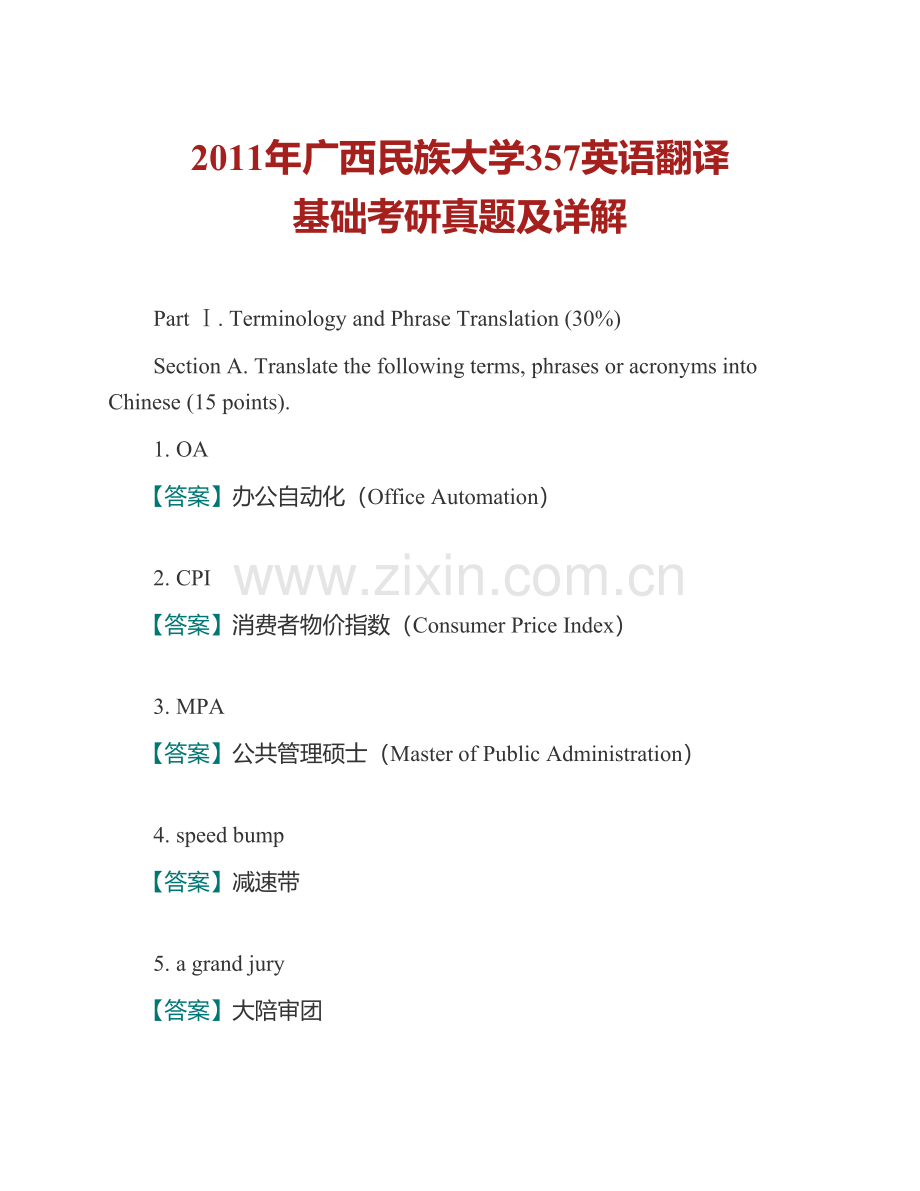 2011年广西民族大学357英语翻译基础考研真题及详解

Part Ⅰ. Terminology and Phrase Translation (30%)

Section A. Translate the following terms, phrases or acronyms into Chinese (15 points).

1. OA

【答案】办公自动化（Office Automation）

2. CPI

www.zixin.com.cn

【答案】消费者物价指数（Consumer Price Index）

3. MPA

【答案】公共管理硕士（Master of Public Administration）

4. speed bump

【答案】减速带

5. a grand jury

【答案】大陪审团